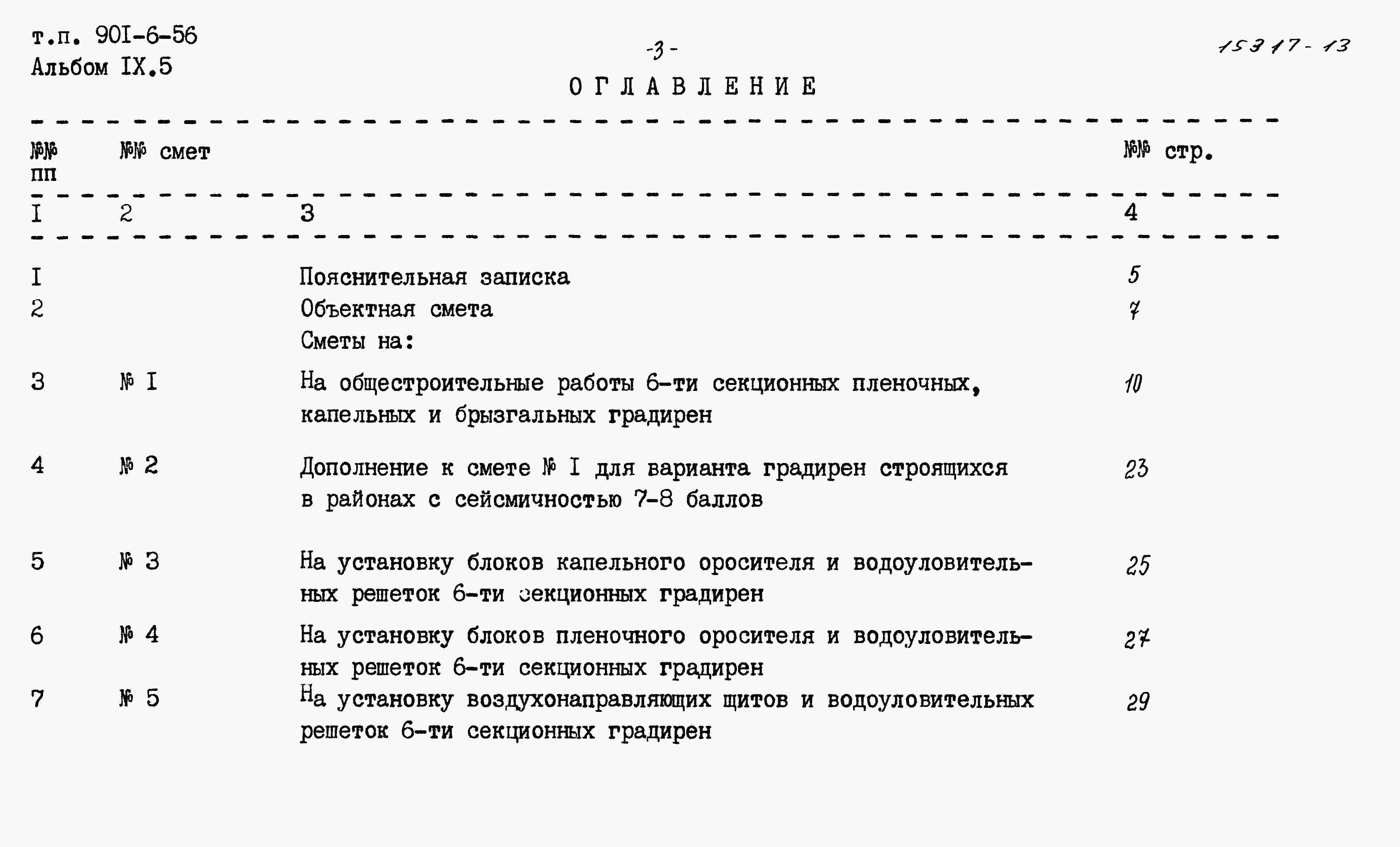 т.п. 90I-6-56
Альбом IX.5

-3-

15317-13

ОГЛАВЛЕНИЕ

| №№ пп | №№ смет | | №№ стр. |
|---|---|---|---|
| I | 2 | 3 | 4 |
| I | | Пояснительная записка | 5 |
| 2 | | Объектная смета | 7 |
| | | Сметы на: | |
| 3 | № I | На общестроительные работы 6-ти секционных пленочных, капельных и брызгальных градирен | 10 |
| 4 | № 2 | Дополнение к смете № I для варианта градирен строящихся в районах с сейсмичностью 7-8 баллов | 23 |
| 5 | № 3 | На установку блоков капельного оросителя и водоуловительных решеток 6-ти секционных градирен | 25 |
| 6 | № 4 | На установку блоков пленочного оросителя и водоуловительных решеток 6-ти секционных градирен | 27 |
| 7 | № 5 | На установку воздухонаправляющих щитов и водоуловительных решеток 6-ти секционных градирен | 29 |